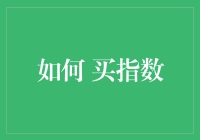 如何 买指数